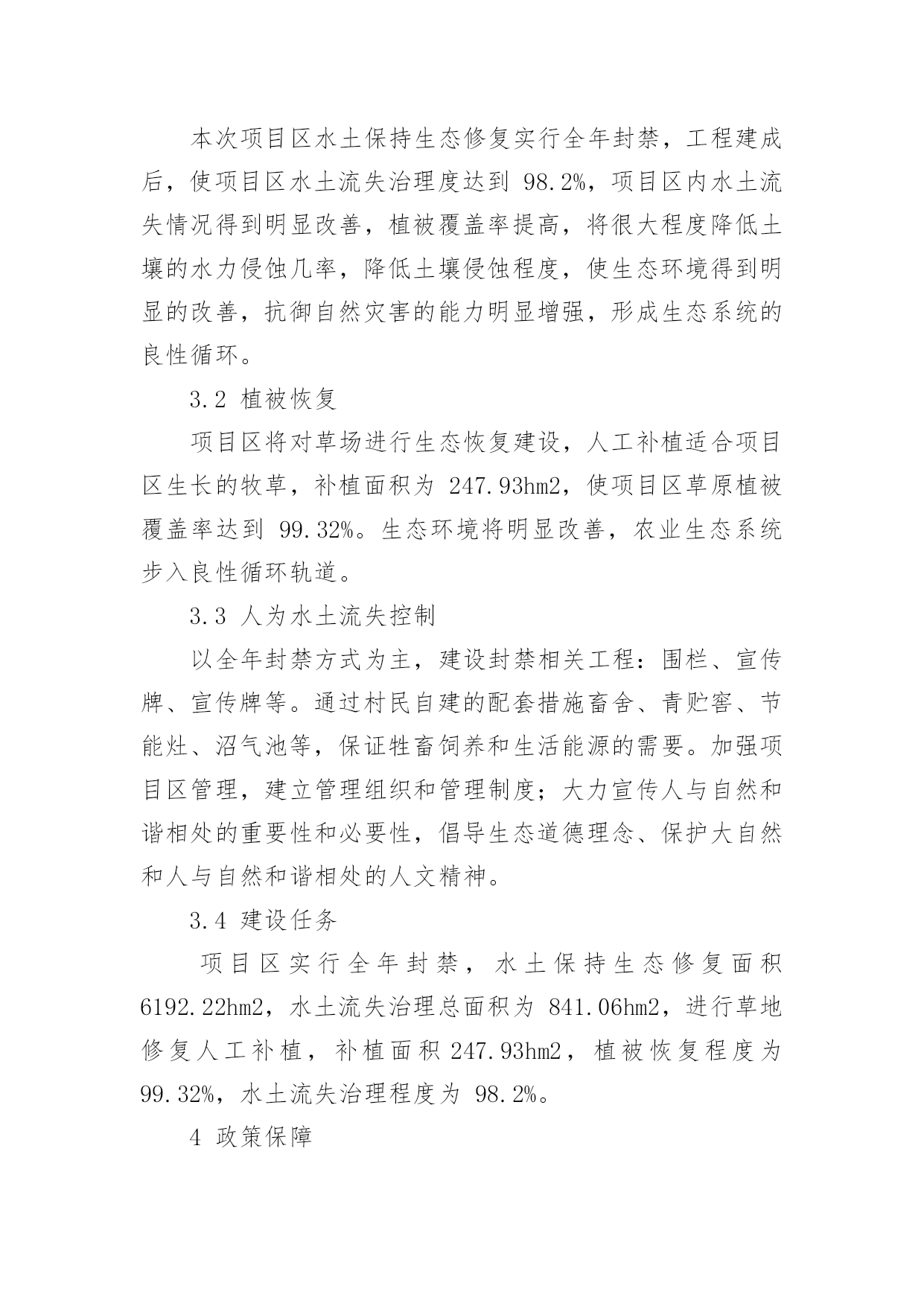 本次项目区水土保持生态修复实行全年封禁，工程建成后，使项目区水土流失治理度达到 98.2%，项目区内水土流失情况得到明显改善，植被覆盖率提高，将很大程度降低土壤的水力侵蚀几率，降低土壤侵蚀程度，使生态环境得到明显的改善，抗御自然灾害的能力明显增强，形成生态系统的良性循环。

3.2 植被恢复

项目区将对草场进行生态恢复建设，人工补植适合项目区生长的牧草，补植面积为 247.93hm2，使项目区草原植被覆盖率达到 99.32%。生态环境将明显改善，农业生态系统步入良性循环轨道。

3.3 人为水土流失控制

以全年封禁方式为主，建设封禁相关工程：围栏、宣传牌、宣传牌等。通过村民自建的配套措施畜舍、青贮窖、节能灶、沼气池等，保证牲畜饲养和生活能源的需要。加强项目区管理，建立管理组织和管理制度；大力宣传人与自然和谐相处的重要性和必要性，倡导生态道德理念、保护大自然和人与自然和谐相处的人文精神。

3.4 建设任务

项目区实行全年封禁，水土保持生态修复面积 6192.22hm2，水土流失治理总面积为 841.06hm2，进行草地修复人工补植，补植面积 247.93hm2，植被恢复程度为 99.32%，水土流失治理程度为 98.2%。

4 政策保障